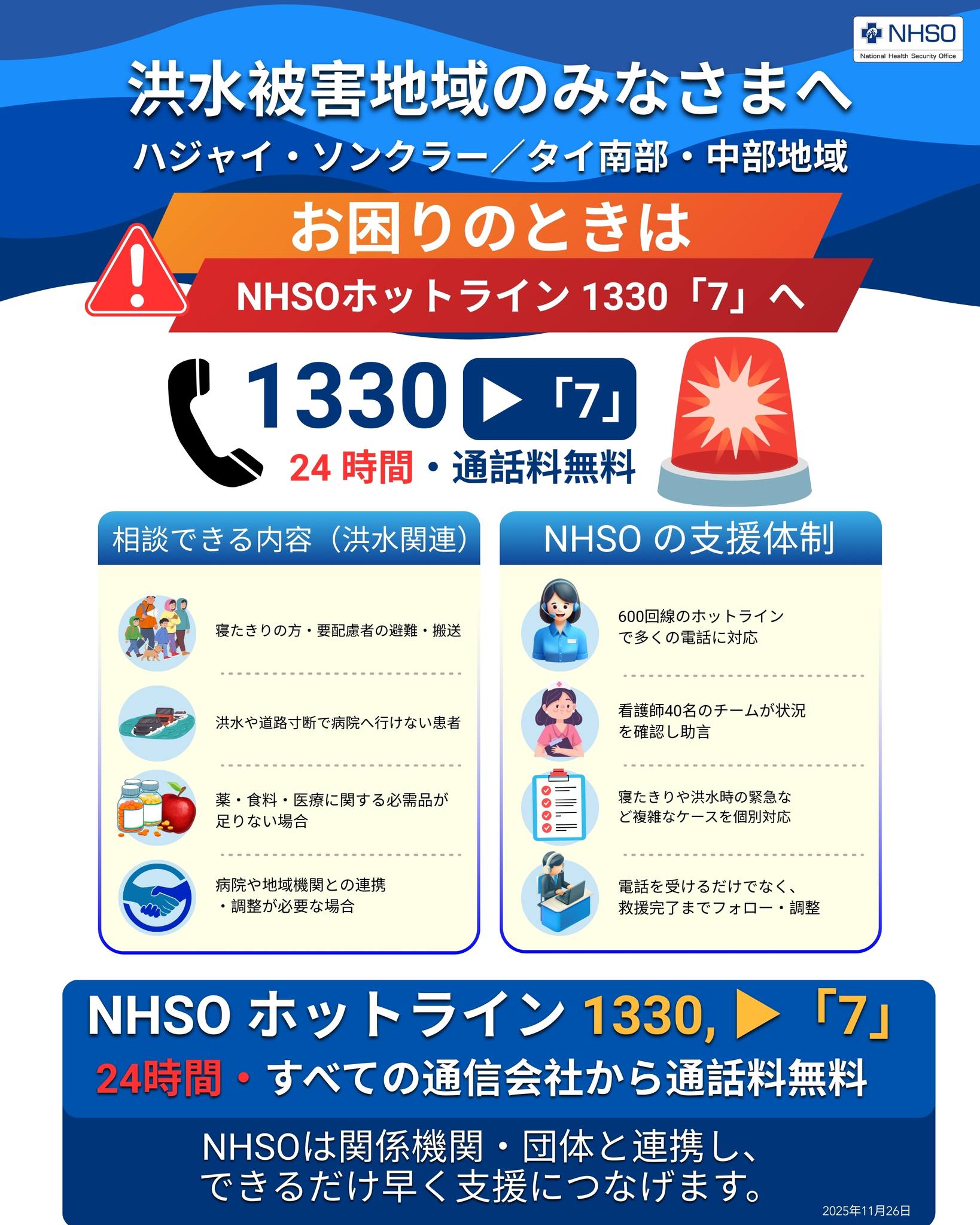 NHSO
National Health Security Office

洪水被害地域のみなさまへ

ハジャイ・ソンクラー／タイ南部・中部地域

お困りのときは

NHSOホットライン1330「7」へ

1330 ▶「7」

24時間・通話料無料

相談できる内容（洪水関連）

寝たきりの方・要配慮者の避難・搬送

洪水や道路寸断で病院へ行けない患者

薬・食料・医療に関する必需品が足りない場合

病院や地域機関との連携・調整が必要な場合

NHSOの支援体制

600回線のホットラインで多くの電話に対応

看護師40名のチームが状況を確認し助言

寝たきりや洪水時の緊急など複雑なケースを個別対応

電話を受けるだけでなく、救援完了までフォロー・調整

NHSOホットライン1330, ▶「7」

24時間・すべての通信会社から通話料無料

NHSOは関係機関・団体と連携し、
できるだけ早く支援につなげます。

2025年11月26日